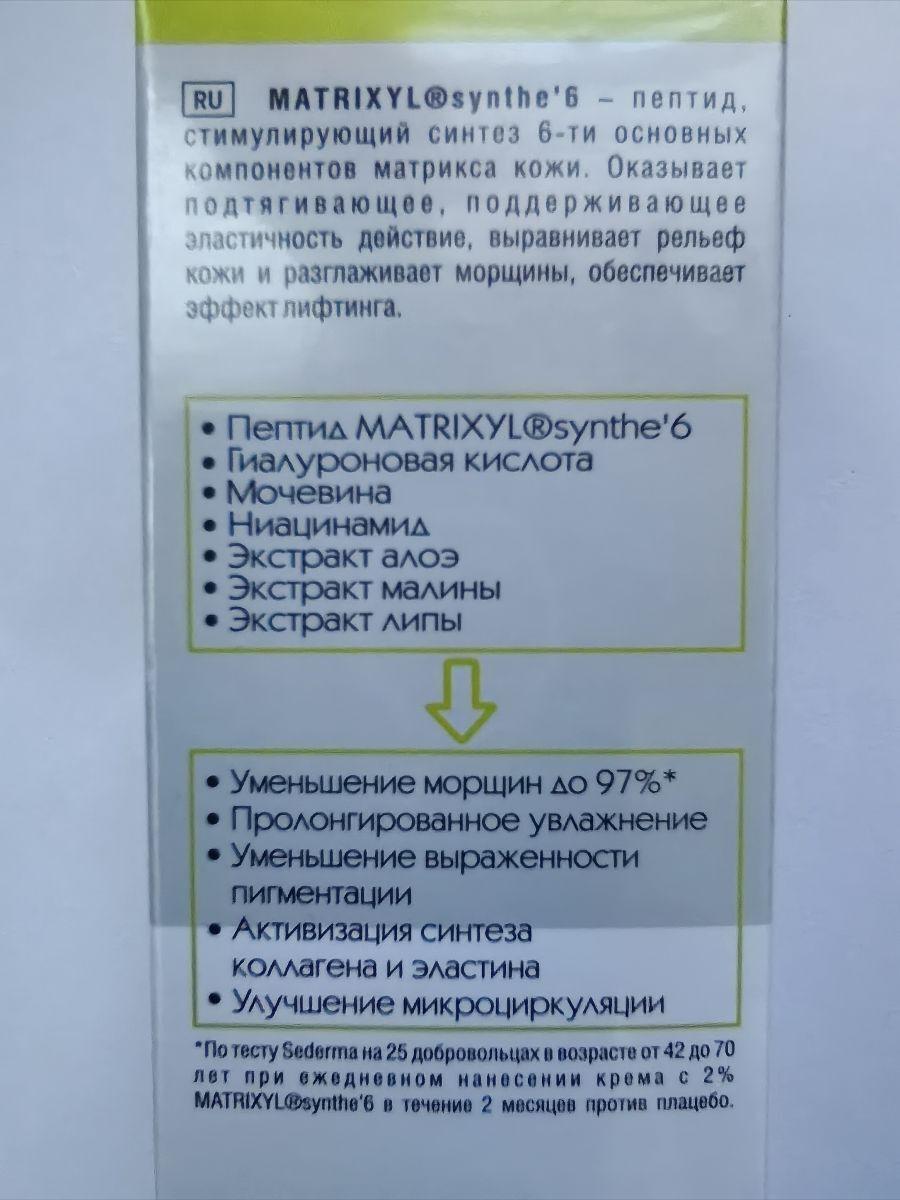 RU MATRIXYL®synthe'6 – пептид, стимулирующий синтез 6-ти основных компонентов матрикса кожи. Оказывает подтягивающее, поддерживающее эластичность действие, выравнивает рельеф кожи и разглаживает морщины, обеспечивает эффект лифтинга.

• Пептид MATRIXYL®synthe'6
• Гиалуроновая кислота
• Мочевина
• Ниацинамид
• Экстракт алоэ
• Экстракт малины
• Экстракт липы

• Уменьшение морщин до 97%*
• Пролонгированное увлажнение
• Уменьшение выраженности пигментации
• Активизация синтеза коллагена и эластина
• Улучшение микроциркуляции

*По тесту Sederma на 25 добровольцах в возрасте от 42 до 70 лет при ежедневном нанесении крема с 2% MATRIXYL®synthe'6 в течение 2 месяцев против плацебо.